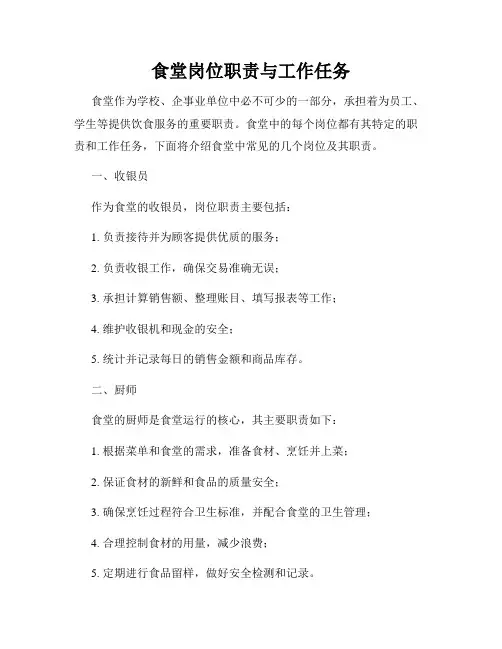 食堂岗位职责与工作任务

食堂作为学校、企事业单位中必不可少的一部分，承担着为员工、学生等提供饮食服务的重要职责。食堂中的每个岗位都有其特定的职责和工作任务，下面将介绍食堂中常见的几个岗位及其职责。

一、收银员

作为食堂的收银员，岗位职责主要包括：

1. 负责接待并为顾客提供优质的服务；

2. 负责收银工作，确保交易准确无误；

3. 承担计算销售额、整理账目、填写报表等工作；

4. 维护收银机和现金的安全；

5. 统计并记录每日的销售金额和商品库存。

二、厨师

食堂的厨师是食堂运行的核心，其主要职责如下：

1. 根据菜单和食堂的需求，准备食材、烹饪并上菜；

2. 保证食材的新鲜和食品的质量安全；

3. 确保烹饪过程符合卫生标准，并配合食堂的卫生管理；

4. 合理控制食材的用量，减少浪费；

5. 定期进行食品留样，做好安全检测和记录。